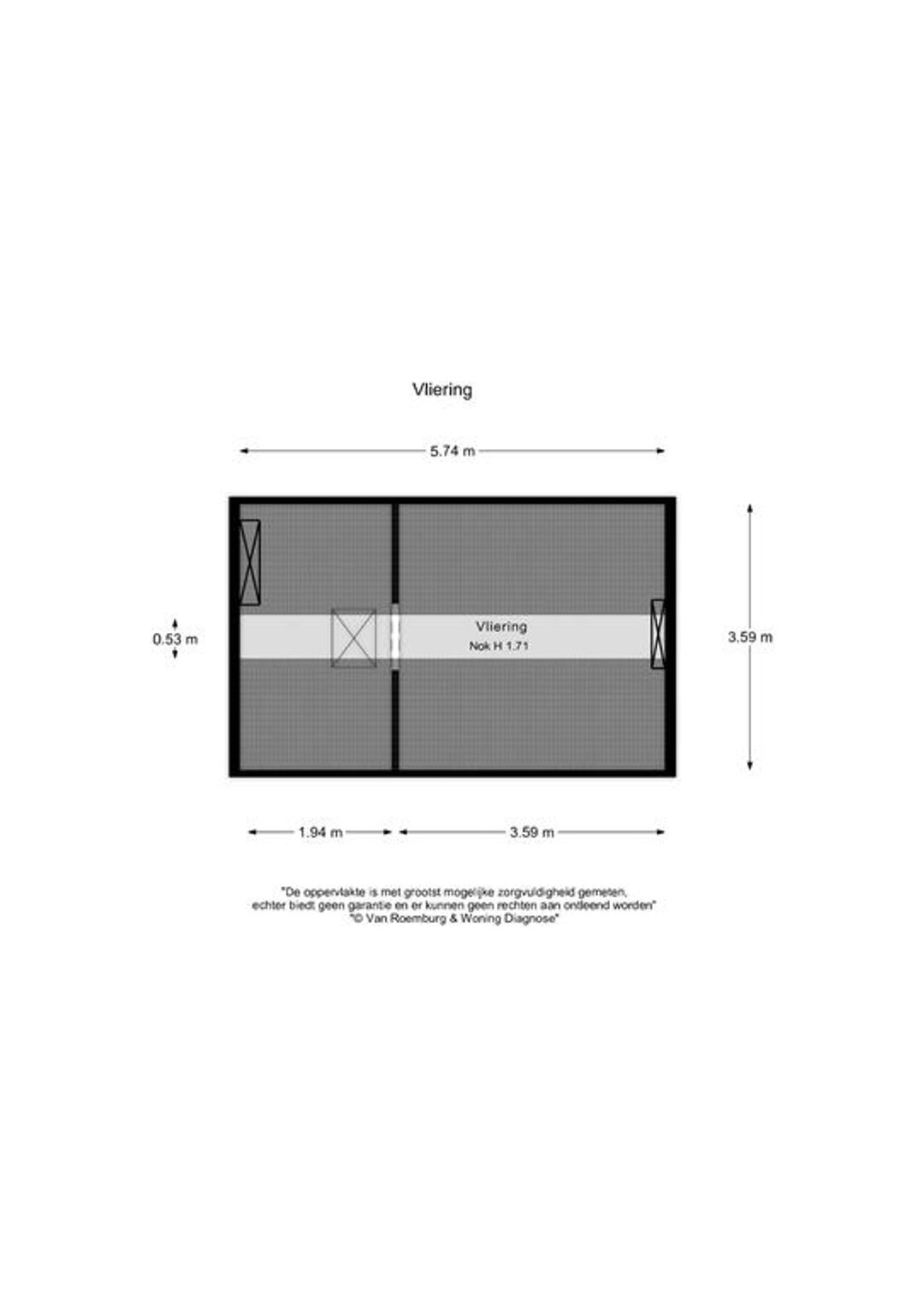 Vliering

5.74 m

0.53 m

Vliering
Nok H 1.71

3.59 m

1.94 m

3.59 m

"De oppervlakte is met grootst mogelijke zorgvuldigheid gemeten, echter biedt geen garantie en er kunnen geen rechten aan ontleend worden"
"© Van Roemburg & Woning Diagnose"